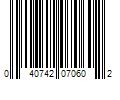 0 40742 07060 2